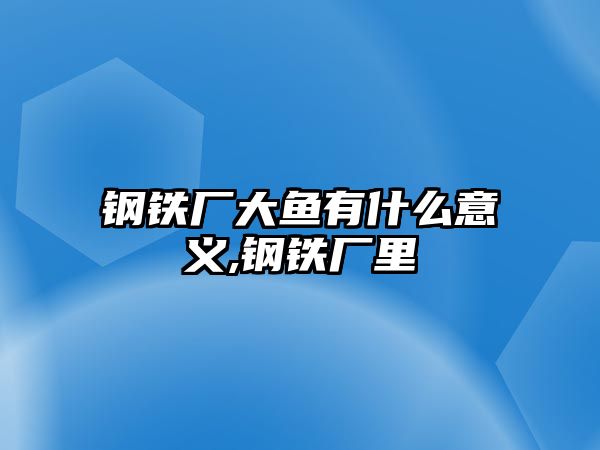 钢铁厂大鱼有什么意义,钢铁厂里